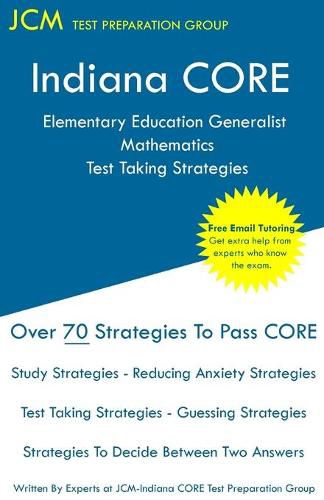 JCM TEST PREPARATION GROUP

Indiana CORE

Elementary Education Generalist
Mathematics
Test Taking Strategies

Free Email Tutoring
Get extra help from experts who know the exam.

Over 70 Strategies To Pass CORE

Study Strategies - Reducing Anxiety Strategies

Test Taking Strategies - Guessing Strategies

Strategies To Decide Between Two Answers

Written By Experts at JCM-Indiana CORE Test Preparation Group